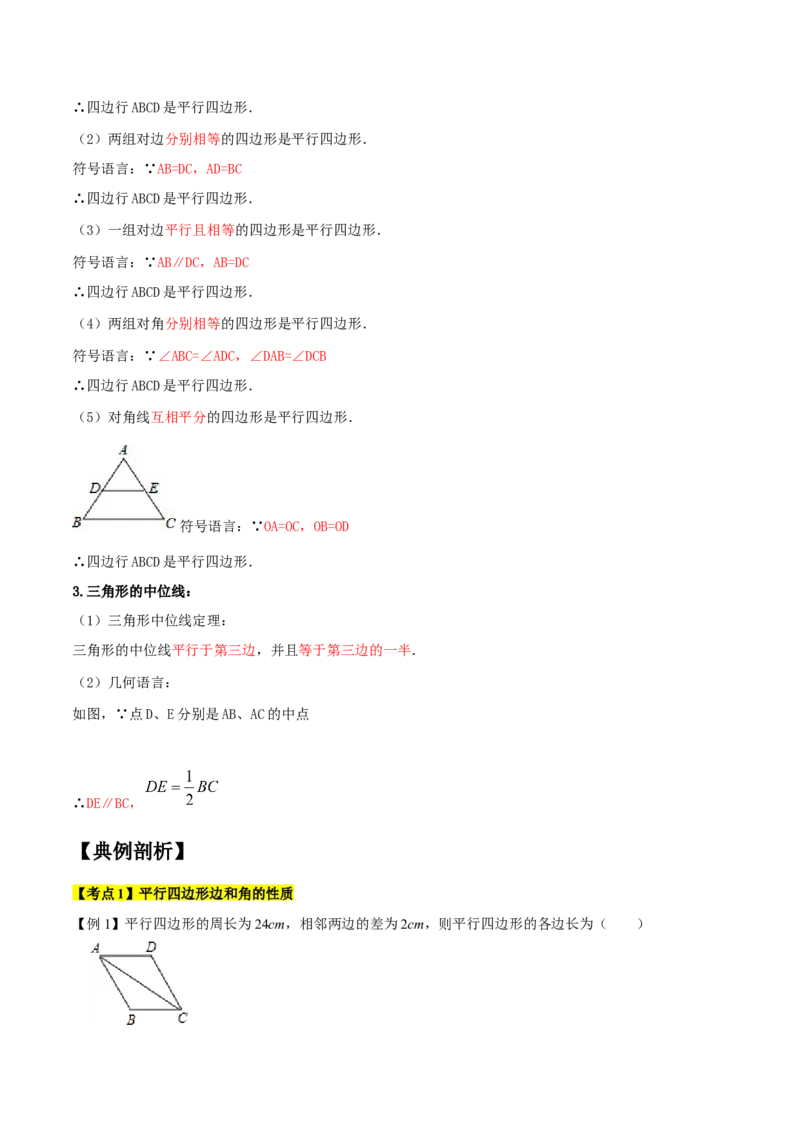 ∴四边行ABCD是平行四边形.

（2）两组对边分别相等的四边形是平行四边形.

符号语言：∵AB=DC，AD=BC

∴四边行ABCD是平行四边形.

（3）一组对边平行且相等的四边形是平行四边形.

符号语言：∵AB∥DC，AB=DC

∴四边行ABCD是平行四边形.

（4）两组对角分别相等的四边形是平行四边形.

符号语言：∵∠ABC=∠ADC，∠DAB=∠DCB

∴四边行ABCD是平行四边形.

（5）对角线互相平分的四边形是平行四边形.

A
D E
B C

符号语言：∵OA=OC，OB=OD

∴四边行ABCD是平行四边形.

3.三角形的中位线：

（1）三角形中位线定理：

三角形的中位线平行于第三边，并且等于第三边的一半.

（2）几何语言：

如图，∵点D、E分别是AB、AC的中点

∴DE∥BC，$DE=\frac{1}{2}BC$

【典例剖析】

【考点1】平行四边形边和角的性质

【例1】平行四边形的周长为$24cm$，相邻两边的差为$2cm$，则平行四边形的各边长为（ ）

A D
B C